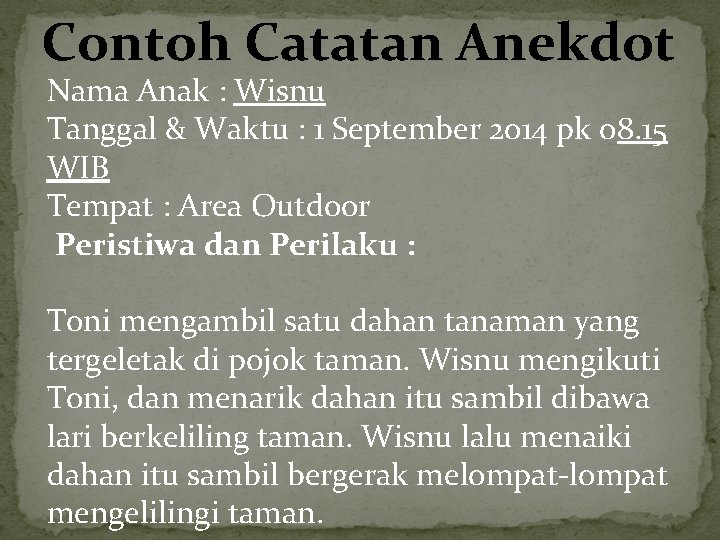 Contoh Catatan Anekdot

Nama Anak : Wisnu
Tanggal & Waktu : 1 September 2014 pk 08.15 WIB
Tempat : Area Outdoor

Peristiwa dan Perilaku :

Toni mengambil satu dahan tanaman yang tergeletak di pojok taman. Wisnu mengikuti Toni, dan menarik dahan itu sambil dibawa lari berkeliling taman. Wisnu lalu menaiki dahan itu sambil bergerak melompat-lompat mengelilingi taman.